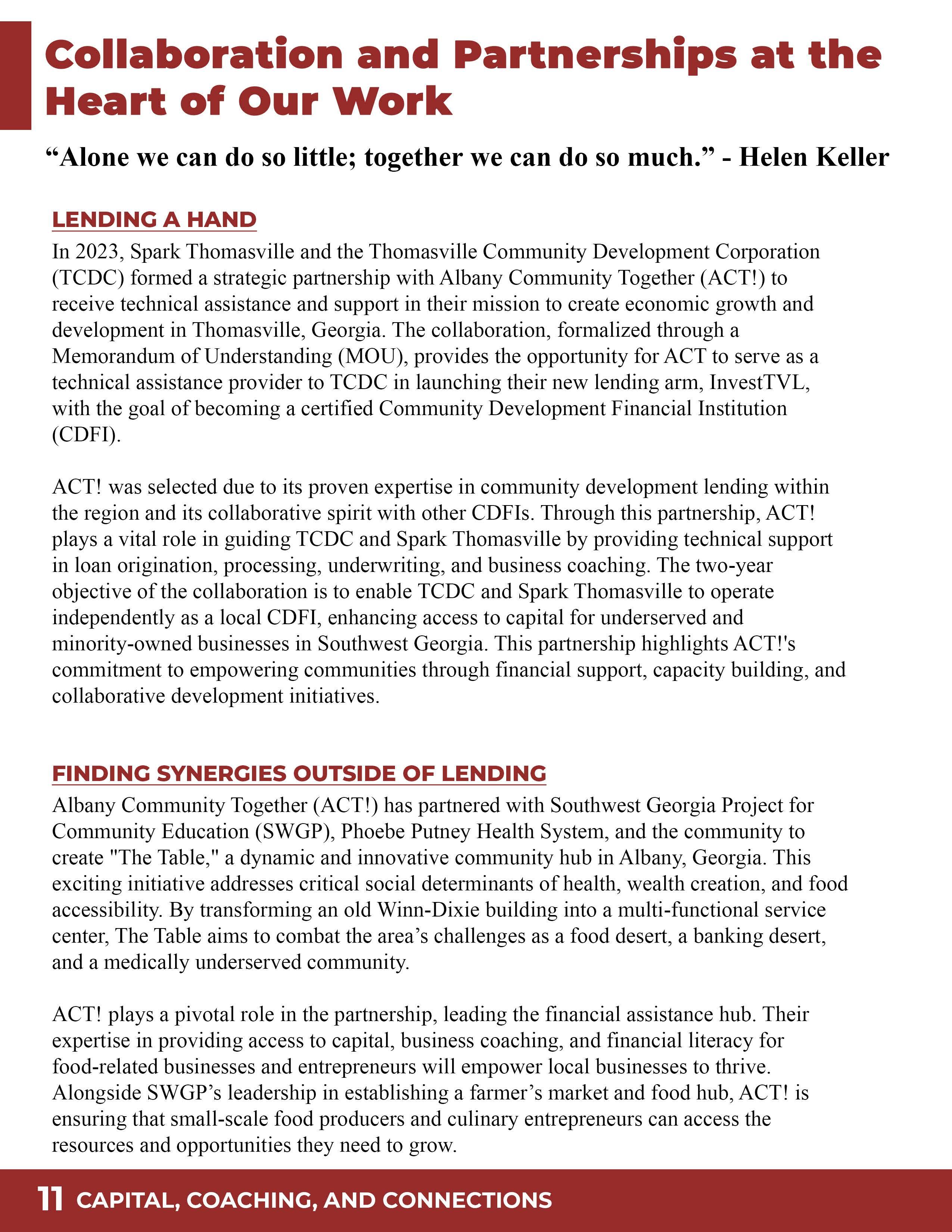 Collaboration and Partnerships at the Heart of Our Work

“Alone we can do so little; together we can do so much.” - Helen Keller

LENDING A HAND

In 2023, Spark Thomasville and the Thomasville Community Development Corporation (TCDC) formed a strategic partnership with Albany Community Together (ACT!) to receive technical assistance and support in their mission to create economic growth and development in Thomasville, Georgia. The collaboration, formalized through a Memorandum of Understanding (MOU), provides the opportunity for ACT to serve as a technical assistance provider to TCDC in launching their new lending arm, InvestTVL, with the goal of becoming a certified Community Development Financial Institution (CDFI).

ACT! was selected due to its proven expertise in community development lending within the region and its collaborative spirit with other CDFIs. Through this partnership, ACT! plays a vital role in guiding TCDC and Spark Thomasville by providing technical support in loan origination, processing, underwriting, and business coaching. The two-year objective of the collaboration is to enable TCDC and Spark Thomasville to operate independently as a local CDFI, enhancing access to capital for underserved and minority-owned businesses in Southwest Georgia. This partnership highlights ACT!'s commitment to empowering communities through financial support, capacity building, and collaborative development initiatives.

FINDING SYNERGIES OUTSIDE OF LENDING

Albany Community Together (ACT!) has partnered with Southwest Georgia Project for Community Education (SWGP), Phoebe Putney Health System, and the community to create "The Table," a dynamic and innovative community hub in Albany, Georgia. This exciting initiative addresses critical social determinants of health, wealth creation, and food accessibility. By transforming an old Winn-Dixie building into a multi-functional service center, The Table aims to combat the area’s challenges as a food desert, a banking desert, and a medically underserved community.

ACT! plays a pivotal role in the partnership, leading the financial assistance hub. Their expertise in providing access to capital, business coaching, and financial literacy for food-related businesses and entrepreneurs will empower local businesses to thrive. Alongside SWGP’s leadership in establishing a farmer’s market and food hub, ACT! is ensuring that small-scale food producers and culinary entrepreneurs can access the resources and opportunities they need to grow.

11 CAPITAL, COACHING, AND CONNECTIONS